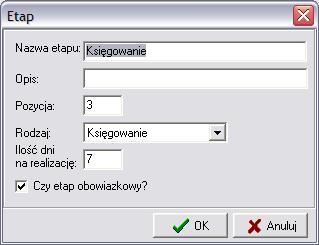 Etap

Nazwa etapu: Księgowanie

Opis:

Pozycja: 3

Rodzaj: Księgowanie

Ilość dni na realizację: 7

Czy etap obowiazkowy?

OK

Anuluj